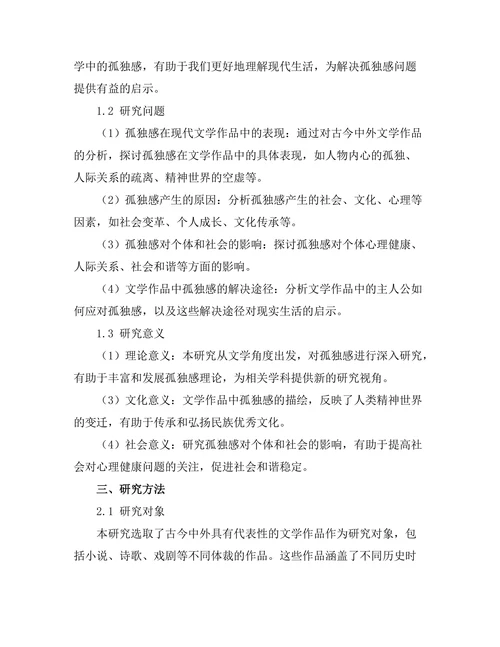 学中的孤独感，有助于我们更好地理解现代生活，为解决孤独感问题提供有益的启示。

1.2 研究问题

（1）孤独感在现代文学作品中的表现：通过对古今中外文学作品的分析，探讨孤独感在文学作品中的具体表现，如人物内心的孤独、人际关系的疏离、精神世界的空虚等。

（2）孤独感产生的原因：分析孤独感产生的社会、文化、心理等因素，如社会变革、个人成长、文化传承等。

（3）孤独感对个体和社会的影响：探讨孤独感对个体心理健康、人际关系、社会和谐等方面的影响。

（4）文学作品中孤独感的解决途径：分析文学作品中的主人公如何应对孤独感，以及这些解决途径对现实生活的启示。

1.3 研究意义

（1）理论意义：本研究从文学角度出发，对孤独感进行深入研究，有助于丰富和发展孤独感理论，为相关学科提供新的研究视角。

（3）文化意义：文学作品中孤独感的描绘，反映了人类精神世界的变迁，有助于传承和弘扬民族优秀文化。

（4）社会意义：研究孤独感对个体和社会的影响，有助于提高社会对心理健康问题的关注，促进社会和谐稳定。

三、研究方法

2.1 研究对象

本研究选取了古今中外具有代表性的文学作品作为研究对象，包括小说、诗歌、戏剧等不同体裁的作品。这些作品涵盖了不同历史时